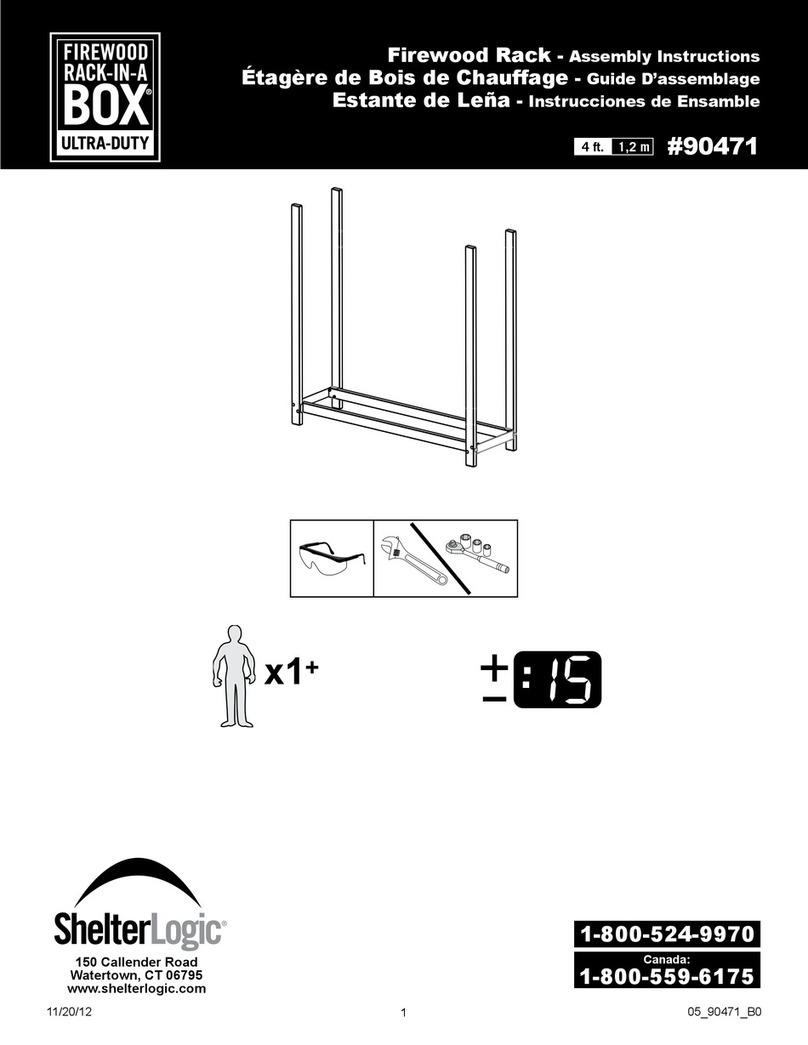 FIREWOOD RACK-IN-A BOX® ULTRA-DUTY

Firewood Rack - Assembly Instructions
Étagère de Bois de Chauffage - Guide D'assemblage
Estante de Leña - Instrucciones de Ensamble

4 ft. 1,2 m #90471

x1+

± :15

ShelterLogic®
150 Callender Road
Watertown, CT 06795
www.shelterlogic.com

1-800-524-9970
Canada:
1-800-559-6175

11/20/12
1
05_90471_B0